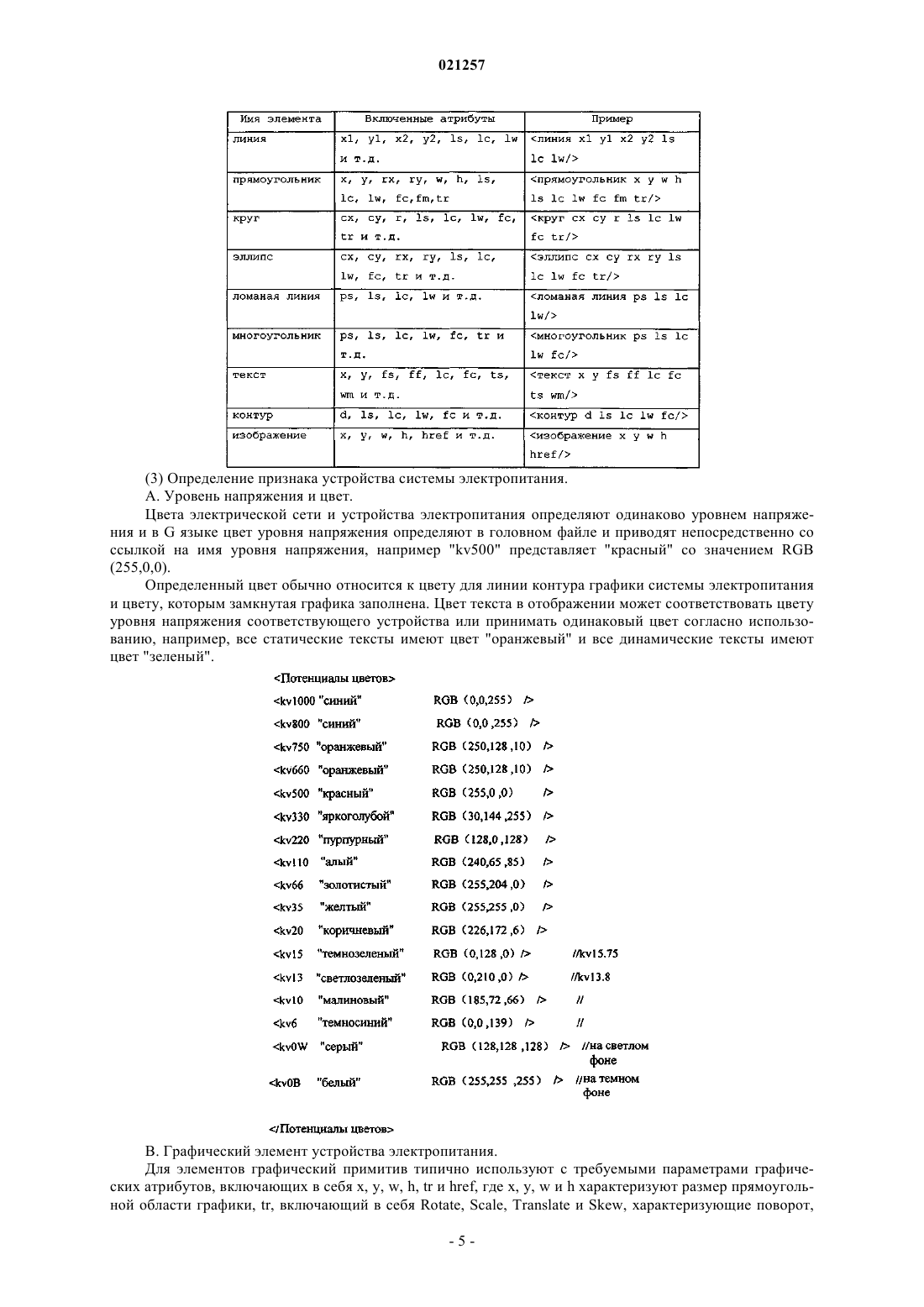 021257

| Имя элемента | Включенные атрибуты | Пример |
|---|---|---|
| линия | x1, y1, x2, y2, ls, lc, lw и т.д. | <линия x1 y1 x2 y2 ls lc lw/> |
| прямоугольник | x, y, rx, ry, w, h, ls, lc, lw, fc,fm,tr | <прямоугольник x y w h ls lc lw fc fm tr/> |
| круг | cx, cy, r, ls, lc, lw, fc, tr и т.д. | <круг cx cy r ls lc lw fc tr/> |
| эллипс | cx, cy, rx, ry, ls, lc, lw, fc, tr и т.д. | <эллипс cx cy rx ry ls lc lw fc tr/> |
| ломаная линия | ps, ls, lc, lw и т.д. | <ломаная линия ps ls lc lw/> |
| многоугольник | ps, ls, lc, lw, fc, tr и т.д. | <многоугольник ps ls lc lw fc/> |
| текст | x, y, fs, ff, lc, fc, ts, wm и т.д. | <текст x y fs ff lc fc ts wm/> |
| контур | d, ls, lc, lw, fc и т.д. | <контур d ls lc lw fc/> |
| изображение | x, y, w, h, href и т.д. | <изображение x y w h href/> |

(3) Определение признака устройства системы электропитания.

А. Уровень напряжения и цвет.

Цвета электрической сети и устройства электропитания определяют одинаково уровнем напряжения и в G языке цвет уровня напряжения определяют в головном файле и приводят непосредственно со ссылкой на имя уровня напряжения, например "kv500" представляет "красный" со значением RGB (255,0,0).

Определенный цвет обычно относится к цвету для линии контура графики системы электропитания и цвету, которым замкнутая графика заполнена. Цвет текста в отображении может соответствовать цвету уровня напряжения соответствующего устройства или принимать одинаковый цвет согласно использованию, например, все статические тексты имеют цвет "оранжевый" и все динамические тексты имеют цвет "зеленый".

<Потенциалы цветов>
<kv1000 "синий" RGB (0,0,255) />
<kv800 "синий" RGB (0,0 ,255) />
<kv750 "оранжевый" RGB (250,128 ,10) />
<kv660 "оранжевый" RGB (250,128 ,10) />
<kv500 "красный" RGB (255,0 ,0) />
<kv330 "яркоголубой" RGB (30,144 ,255) />
<kv220 "пурпурный" RGB (128,0 ,128) />
<kv110 "алый" RGB (240,65 ,85) />
<kv66 "золотистый" RGB (255,204 ,0) />
<kv35 "желтый" RGB (255,255 ,0) />
<kv20 "коричневый" RGB (226,172 ,6) />
<kv15 "темнозеленый" RGB (0,128 ,0) /> //kv15.75
<kv13 "светлозеленый" RGB (0,210 ,0) /> //kv13.8
<kv10 "малиновый" RGB (185,72 ,66) /> //
<kv6 "темносиний" RGB (0,0 ,139) /> //
<kv0W "серый" RGB (128,128 ,128) /> //на светлом фоне
<kv0B "белый" RGB (255,255 ,255) /> //на темном фоне
</Потенциалы цветов>

В. Графический элемент устройства электропитания.

Для элементов графический примитив типично используют с требуемыми параметрами графических атрибутов, включающих в себя x, y, w, h, tr и href, где x, y, w и h характеризуют размер прямоугольной области графики, tr, включающий в себя Rotate, Scale, Translate и Skew, характеризующие поворот,

- 5 -